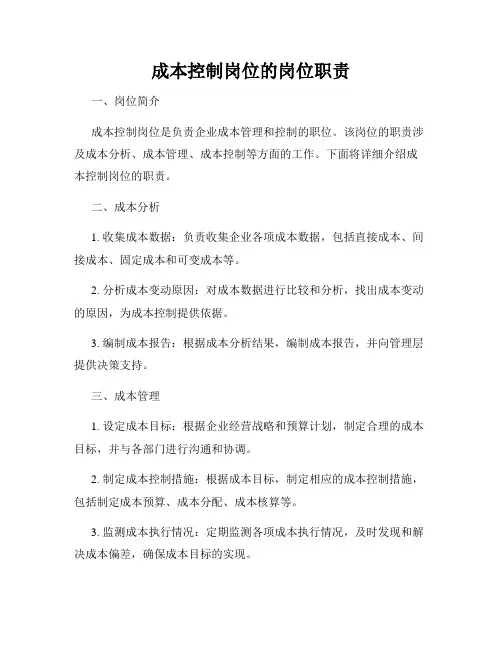 成本控制岗位的岗位职责

一、岗位简介

成本控制岗位是负责企业成本管理和控制的职位。该岗位的职责涉及成本分析、成本管理、成本控制等方面的工作。下面将详细介绍成本控制岗位的职责。

二、成本分析

1. 收集成本数据：负责收集企业各项成本数据，包括直接成本、间接成本、固定成本和可变成本等。

2. 分析成本变动原因：对成本数据进行比较和分析，找出成本变动的原因，为成本控制提供依据。

3. 编制成本报告：根据成本分析结果，编制成本报告，并向管理层提供决策支持。

三、成本管理

1. 设定成本目标：根据企业经营战略和预算计划，制定合理的成本目标，并与各部门进行沟通和协调。

2. 制定成本控制措施：根据成本目标，制定相应的成本控制措施，包括制定成本预算、成本分配、成本核算等。

3. 监测成本执行情况：定期监测各项成本执行情况，及时发现和解决成本偏差，确保成本目标的实现。